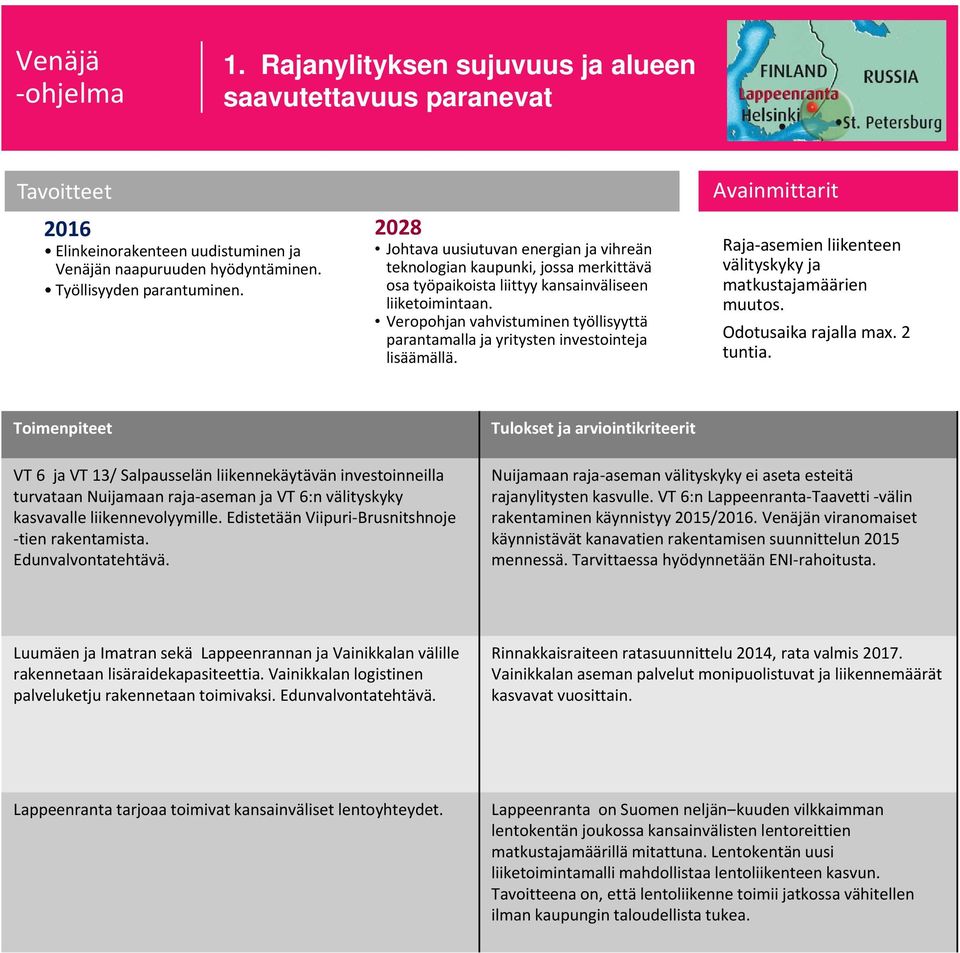 Venäjä -ohjelma

1. Rajanylityksen sujuvuus ja alueen saavutettavuus paranevat

FINLAND
RUSSIA
Lappeenranta
Helsinki
St. Petersburg

Tavoitteet

2016
• Elinkeinorakenteen uudistuminen ja Venäjän naapuruuden hyödyntäminen.
• Työllisyyden parantuminen.

2028
• Johtava uusiutuvan energian ja vihreän teknologian kaupunki, jossa merkittävä osa työpaikoista liittyy kansainväliseen liiketoimintaan.
• Veropohjan vahvistuminen työllisyyttä parantamalla ja yritysten investointeja lisäämällä.

Avainmittarit

Raja-asemien liikenteen välityskyky ja matkustajamäärien muutos.

Odotusaika rajalla max. 2 tuntia.

| Toimenpiteet | Tulokset ja arviointikriteerit |
|---|---|
| VT 6 ja VT 13/ Salpausselän liikennekäytävän investoinneilla turvataan Nuijamaan raja-aseman ja VT 6:n välityskyky kasvavalle liikennevolyymille. Edistetään Viipuri-Brusnitshnoje -tien rakentamista. Edunvalvontatehtävä. | Nuijamaan raja-aseman välityskyky ei aseta esteitä rajanylitysten kasvulle. VT 6:n Lappeenranta-Taavetti -välin rakentaminen käynnistyy 2015/2016. Venäjän viranomaiset käynnistävät kanavatien rakentamisen suunnittelun 2015 mennessä. Tarvittaessa hyödynnetään ENI-rahoitusta. |
| Luumäen ja Imatran sekä Lappeenrannan ja Vainikkalan välille rakennetaan lisäraidekapasiteettia. Vainikkalan logistinen palveluketju rakennetaan toimivaksi. Edunvalvontatehtävä. | Rinnakkaisraiteen ratasuunnittelu 2014, rata valmis 2017. Vainikkalan aseman palvelut monipuolistuvat ja liikennemäärät kasvavat vuosittain. |
| Lappeenranta tarjoaa toimivat kansainväliset lentoyhteydet. | Lappeenranta on Suomen neljän–kuuden vilkkaimman lentokentän joukossa kansainvälisten lentoreittien matkustajamäärillä mitattuna. Lentokentän uusi liiketoimintamalli mahdollistaa lentoliikenteen kasvun. Tavoitteena on, että lentoliikenne toimii jatkossa vähitellen ilman kaupungin taloudellista tukea. |